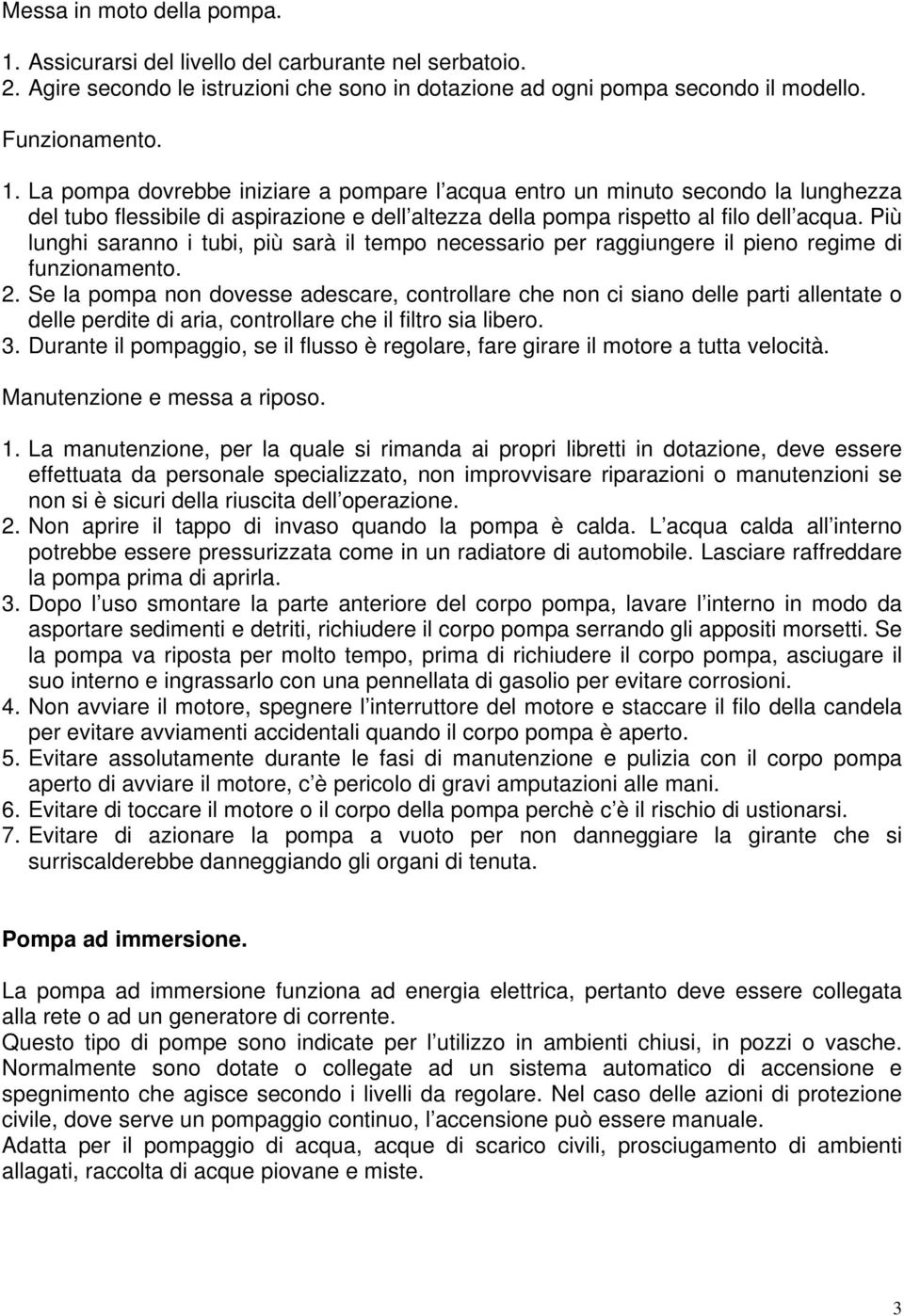 Messa in moto della pompa.

1. Assicurarsi del livello del carburante nel serbatoio.
2. Agire secondo le istruzioni che sono in dotazione ad ogni pompa secondo il modello.

Funzionamento.

1. La pompa dovrebbe iniziare a pompare l acqua entro un minuto secondo la lunghezza del tubo flessibile di aspirazione e dell altezza della pompa rispetto al filo dell acqua. Più lunghi saranno i tubi, più sarà il tempo necessario per raggiungere il pieno regime di funzionamento.
2. Se la pompa non dovesse adescare, controllare che non ci siano delle parti allentate o delle perdite di aria, controllare che il filtro sia libero.
3. Durante il pompaggio, se il flusso è regolare, fare girare il motore a tutta velocità.

Manutenzione e messa a riposo.

1. La manutenzione, per la quale si rimanda ai propri libretti in dotazione, deve essere effettuata da personale specializzato, non improvvisare riparazioni o manutenzioni se non si è sicuri della riuscita dell operazione.
2. Non aprire il tappo di invaso quando la pompa è calda. L acqua calda all interno potrebbe essere pressurizzata come in un radiatore di automobile. Lasciare raffreddare la pompa prima di aprirla.
3. Dopo l uso smontare la parte anteriore del corpo pompa, lavare l interno in modo da asportare sedimenti e detriti, richiudere il corpo pompa serrando gli appositi morsetti. Se la pompa va riposta per molto tempo, prima di richiudere il corpo pompa, asciugare il suo interno e ingrassarlo con una pennellata di gasolio per evitare corrosioni.
4. Non avviare il motore, spegnere l interruttore del motore e staccare il filo della candela per evitare avviamenti accidentali quando il corpo pompa è aperto.
5. Evitare assolutamente durante le fasi di manutenzione e pulizia con il corpo pompa aperto di avviare il motore, c è pericolo di gravi amputazioni alle mani.
6. Evitare di toccare il motore o il corpo della pompa perchè c è il rischio di ustionarsi.
7. Evitare di azionare la pompa a vuoto per non danneggiare la girante che si surriscalderebbe danneggiando gli organi di tenuta.

Pompa ad immersione.

La pompa ad immersione funziona ad energia elettrica, pertanto deve essere collegata alla rete o ad un generatore di corrente.
Questo tipo di pompe sono indicate per l utilizzo in ambienti chiusi, in pozzi o vasche. Normalmente sono dotate o collegate ad un sistema automatico di accensione e spegnimento che agisce secondo i livelli da regolare. Nel caso delle azioni di protezione civile, dove serve un pompaggio continuo, l accensione può essere manuale.
Adatta per il pompaggio di acqua, acque di scarico civili, prosciugamento di ambienti allagati, raccolta di acque piovane e miste.

3